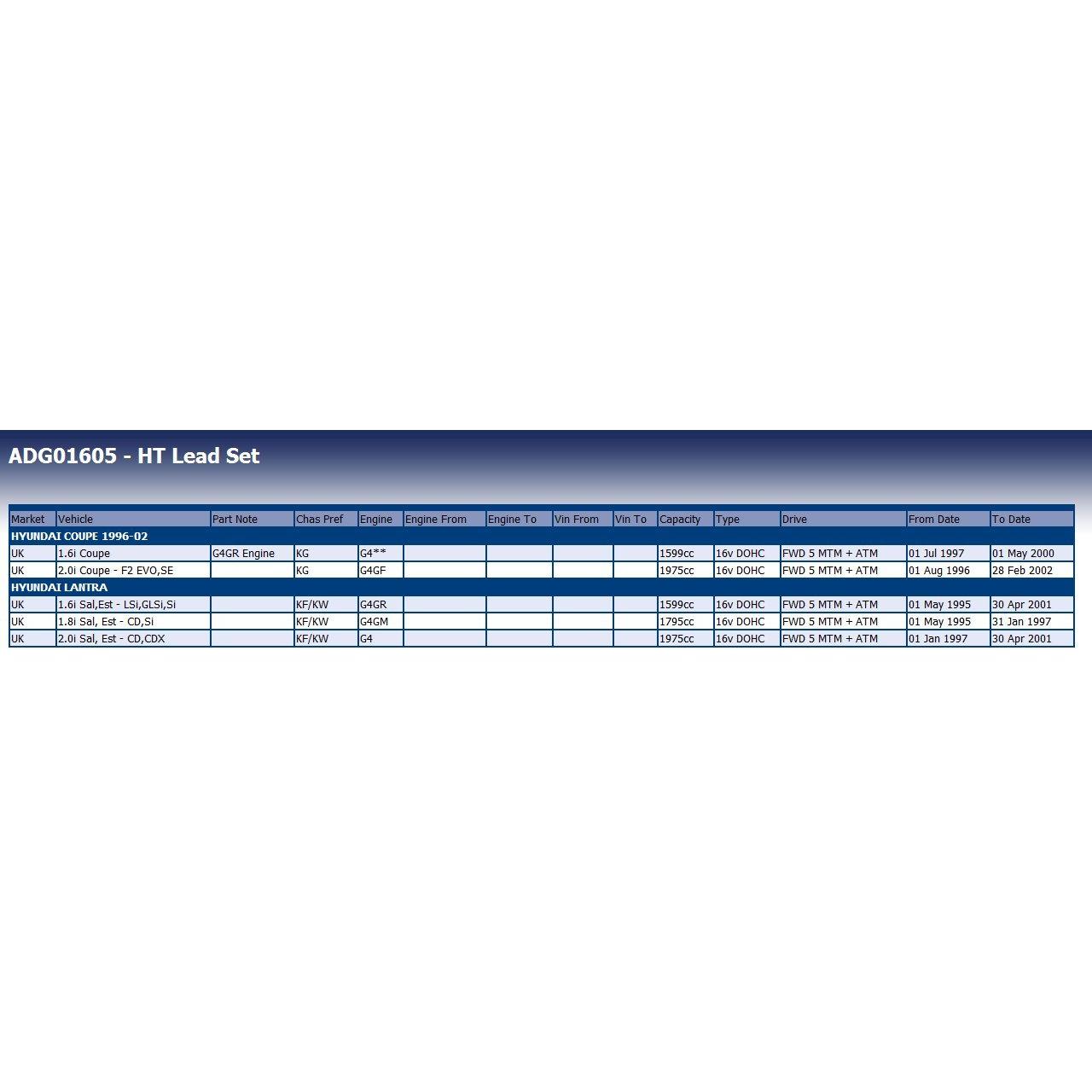 ADG01605 - HT Lead Set

| Market | Vehicle | Part Note | Chas Pref | Engine | Engine From | Engine To | Vin From | Vin To | Capacity | Type | Drive | From Date | To Date |
|---|---|---|---|---|---|---|---|---|---|---|---|---|---|
| HYUNDAI COUPE 1996-02 | | | | | | | | | | | | | |
| UK | 1.6i Coupe | G4GR Engine | KG | G4** | | | | | 1599cc | 16v DOHC | FWD 5 MTM + ATM | 01 Jul 1997 | 01 May 2000 |
| UK | 2.0i Coupe - F2 EVO,SE | | KG | G4GF | | | | | 1975cc | 16v DOHC | FWD 5 MTM + ATM | 01 Aug 1996 | 28 Feb 2002 |
| HYUNDAI LANTRA | | | | | | | | | | | | | |
| UK | 1.6i Sal,Est - LSi,GLSi,Si | | KF/KW | G4GR | | | | | 1599cc | 16v DOHC | FWD 5 MTM + ATM | 01 May 1995 | 30 Apr 2001 |
| UK | 1.8i Sal, Est - CD,Si | | KF/KW | G4GM | | | | | 1795cc | 16v DOHC | FWD 5 MTM + ATM | 01 May 1995 | 31 Jan 1997 |
| UK | 2.0i Sal, Est - CD,CDX | | KF/KW | G4 | | | | | 1975cc | 16v DOHC | FWD 5 MTM + ATM | 01 Jan 1997 | 30 Apr 2001 |